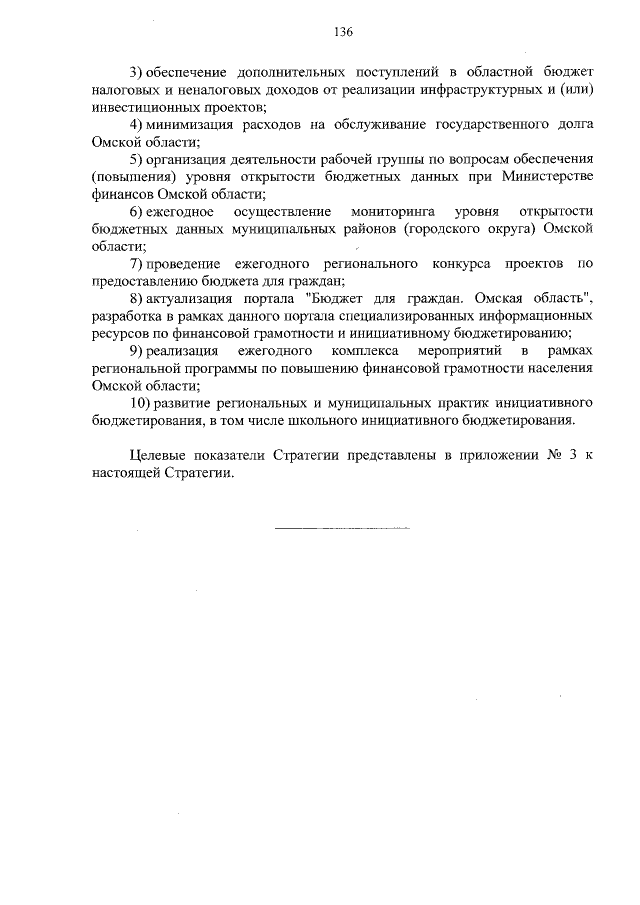 136

3) обеспечение дополнительных поступлений в областной бюджет налоговых и неналоговых доходов от реализации инфраструктурных и (или) инвестиционных проектов;

4) минимизация расходов на обслуживание государственного долга Омской области;

5) организация деятельности рабочей группы по вопросам обеспечения (повышения) уровня открытости бюджетных данных при Министерстве финансов Омской области;

6) ежегодное осуществление мониторинга уровня открытости бюджетных данных муниципальных районов (городского округа) Омской области;

7) проведение ежегодного регионального конкурса проектов по предоставлению бюджета для граждан;

8) актуализация портала "Бюджет для граждан. Омская область", разработка в рамках данного портала специализированных информационных ресурсов по финансовой грамотности и инициативному бюджетированию;

9) реализация ежегодного комплекса мероприятий в рамках региональной программы по повышению финансовой грамотности населения Омской области;

10) развитие региональных и муниципальных практик инициативного бюджетирования, в том числе школьного инициативного бюджетирования.

Целевые показатели Стратегии представлены в приложении № 3 к настоящей Стратегии.